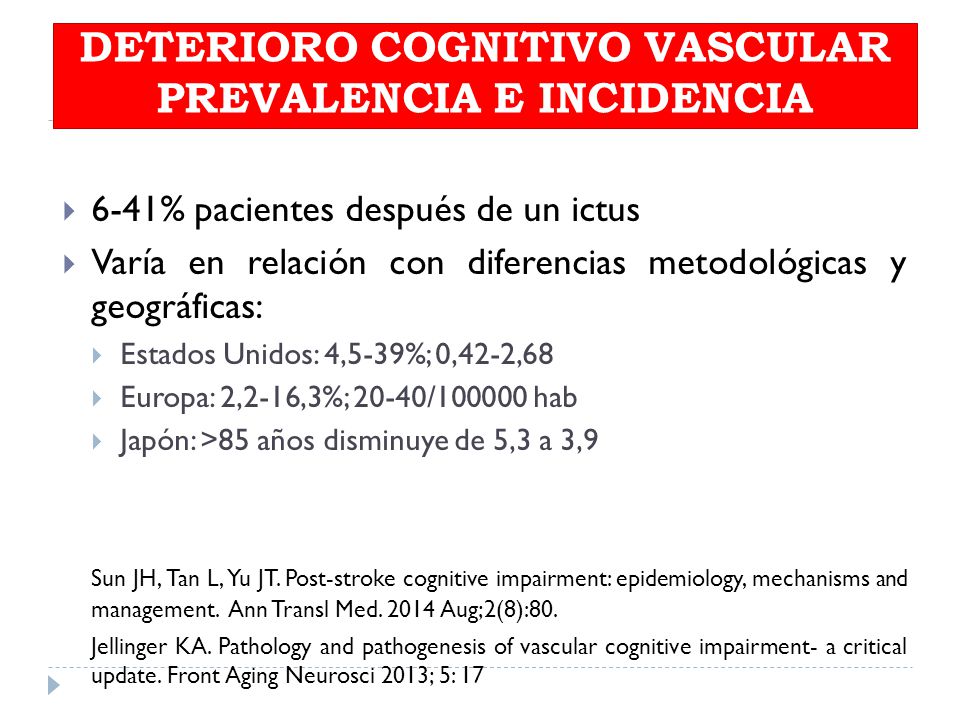 DETERIORO COGNITIVO VASCULAR
PREVALENCIA E INCIDENCIA

6-41% pacientes después de un ictus

Varía en relación con diferencias metodológicas y geográficas:

Estados Unidos: 4,5-39%; 0,42-2,68

Europa: 2,2-16,3%; 20-40/100000 hab

Japón: >85 años disminuye de 5,3 a 3,9

Sun JH, Tan L, Yu JT. Post-stroke cognitive impairment: epidemiology, mechanisms and management. Ann Transl Med. 2014 Aug;2(8):80.

Jellinger KA. Pathology and pathogenesis of vascular cognitive impairment- a critical update. Front Aging Neurosci 2013; 5: 17